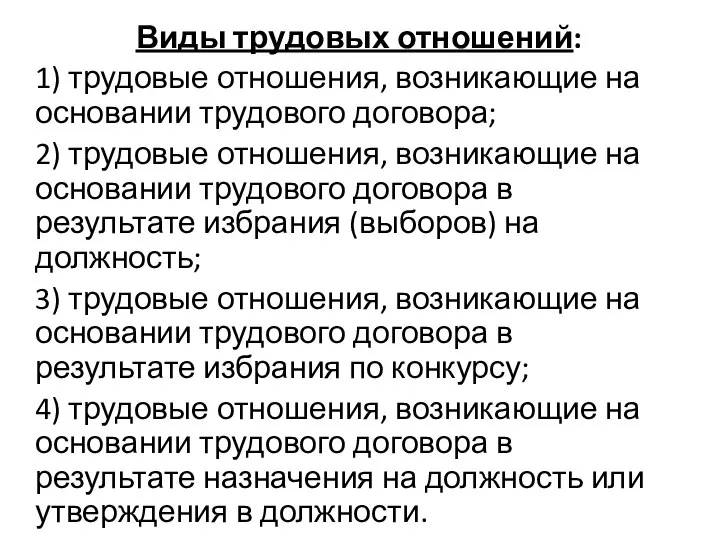 Виды трудовых отношений:

1) трудовые отношения, возникающие на основании трудового договора;

2) трудовые отношения, возникающие на основании трудового договора в результате избрания (выборов) на должность;

3) трудовые отношения, возникающие на основании трудового договора в результате избрания по конкурсу;

4) трудовые отношения, возникающие на основании трудового договора в результате назначения на должность или утверждения в должности.